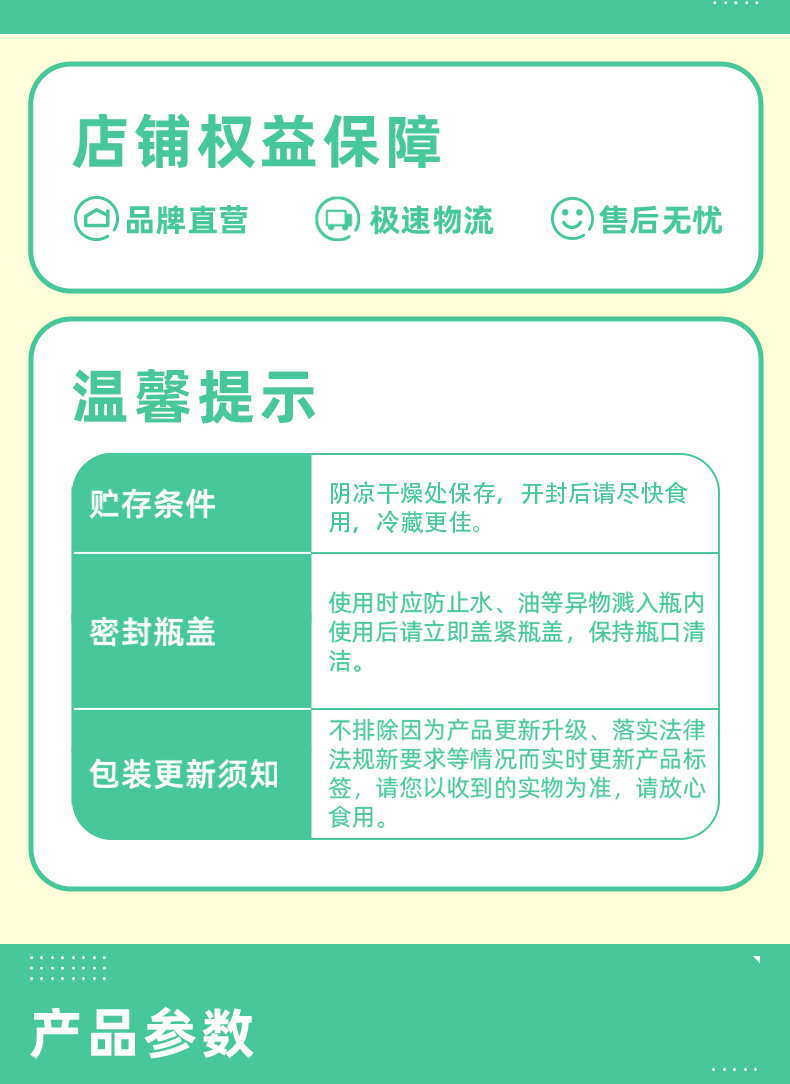 店铺权益保障

品牌直营 极速物流 售后无忧

温馨提示

| 贮存条件 | 阴凉干燥处保存，开封后请尽快食用，冷藏更佳。 |
|---|---|
| 密封瓶盖 | 使用时应防止水、油等异物溅入瓶内使用后请立即盖紧瓶盖，保持瓶口清洁。 |
| 包装更新须知 | 不排除因为产品更新升级、落实法律法规新要求等情况而实时更新产品标签，请您以收到的实物为准，请放心食用。 |

产品参数